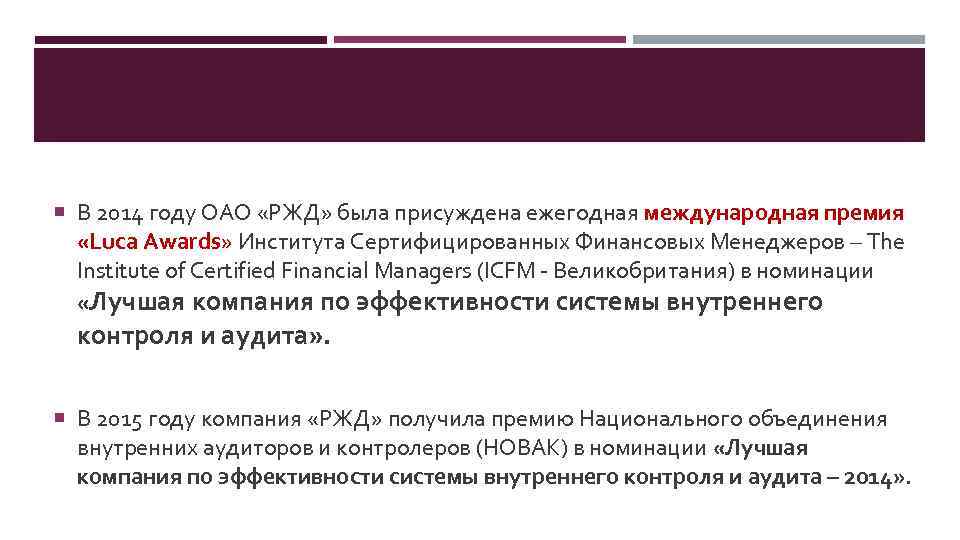 В 2014 году ОАО «РЖД» была присуждена ежегодная международная премия «Luca Awards» Института Сертифицированных Финансовых Менеджеров – The Institute of Certified Financial Managers (ICFM - Великобритания) в номинации «Лучшая компания по эффективности системы внутреннего контроля и аудита».

В 2015 году компания «РЖД» получила премию Национального объединения внутренних аудиторов и контролеров (НОВАК) в номинации «Лучшая компания по эффективности системы внутреннего контроля и аудита – 2014».